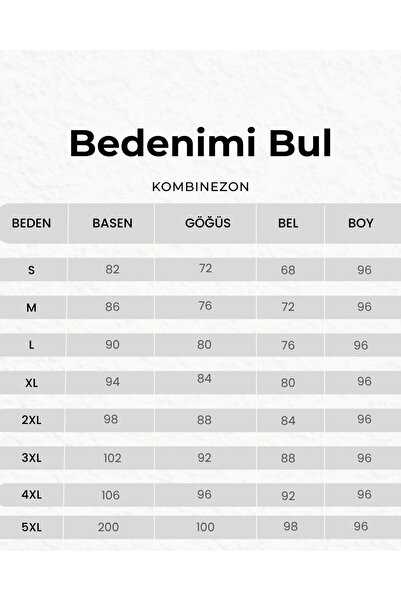 Bedenimi Bul

KOMBINEZON

| BEDEN | BASEN | GÖĞÜS | BEL | BOY |
|---|---|---|---|---|
| S | 82 | 72 | 68 | 96 |
| M | 86 | 76 | 72 | 96 |
| L | 90 | 80 | 76 | 96 |
| XL | 94 | 84 | 80 | 96 |
| 2XL | 98 | 88 | 84 | 96 |
| 3XL | 102 | 92 | 88 | 96 |
| 4XL | 106 | 96 | 92 | 96 |
| 5XL | 200 | 100 | 98 | 96 |